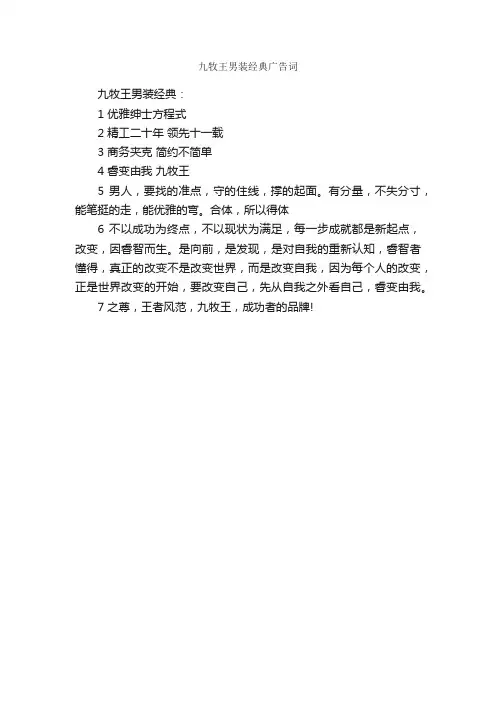 九牧王男装经典广告词

九牧王男装经典：

1 优雅绅士方程式

2 精工二十年 领先十一载

3 商务夹克 简约不简单

4 睿变由我 九牧王

5 男人，要找的准点，守的住线，撑的起面。有分量，不失分寸，能笔挺的走，能优雅的弯。合体，所以得体

6 不以成功为终点，不以现状为满足，每一步成就都是新起点，改变，因睿智而生。是向前，是发现，是对自我的重新认知，睿智者懂得，真正的改变不是改变世界，而是改变自我，因为每个人的改变，正是世界改变的开始，要改变自己，先从自我之外看自己，睿变由我。

7 之尊，王者风范，九牧王，成功者的品牌!